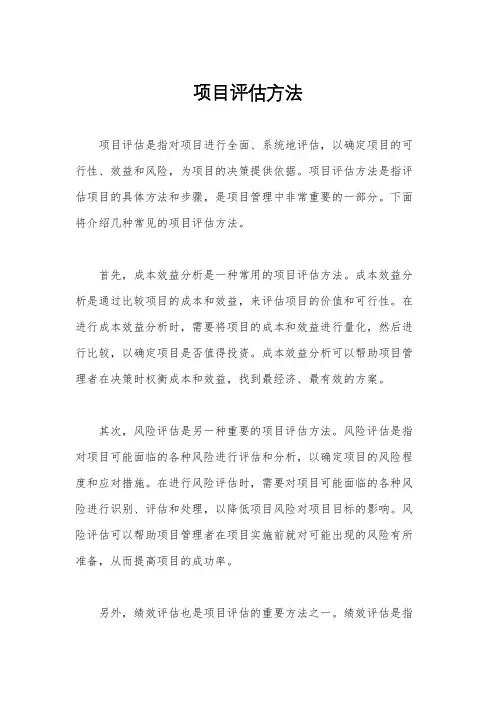 项目评估方法

项目评估是指对项目进行全面、系统地评估，以确定项目的可行性、效益和风险，为项目的决策提供依据。项目评估方法是指评估项目的具体方法和步骤，是项目管理中非常重要的一部分。下面将介绍几种常见的项目评估方法。

首先，成本效益分析是一种常用的项目评估方法。成本效益分析是通过比较项目的成本和效益，来评估项目的价值和可行性。在进行成本效益分析时，需要将项目的成本和效益进行量化，然后进行比较，以确定项目是否值得投资。成本效益分析可以帮助项目管理者在决策时权衡成本和效益，找到最经济、最有效的方案。

其次，风险评估是另一种重要的项目评估方法。风险评估是指对项目可能面临的各种风险进行评估和分析，以确定项目的风险程度和应对措施。在进行风险评估时，需要对项目可能面临的各种风险进行识别、评估和处理，以降低项目风险对项目目标的影响。风险评估可以帮助项目管理者在项目实施前就对可能出现的风险有所准备，从而提高项目的成功率。

另外，绩效评估也是项目评估的重要方法之一。绩效评估是指